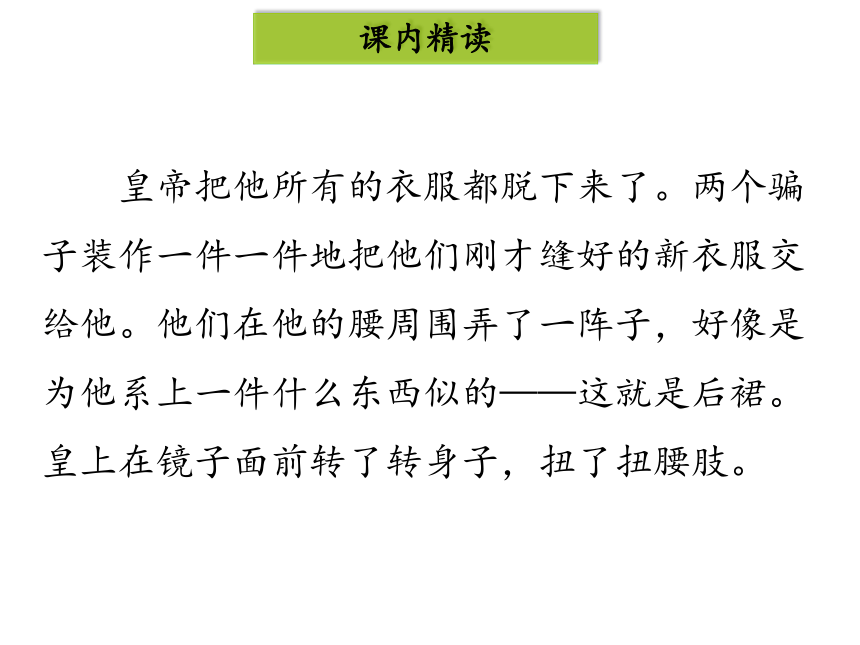 课内精读

皇帝把他所有的衣服都脱下来了。两个骗子装作一件一件地把他们刚才缝好的新衣服交给他。他们在他的腰周围弄了一阵子，好像是为他系上一件什么东西似的——这就是后裙。皇上在镜子面前转了转身子，扭了扭腰肢。